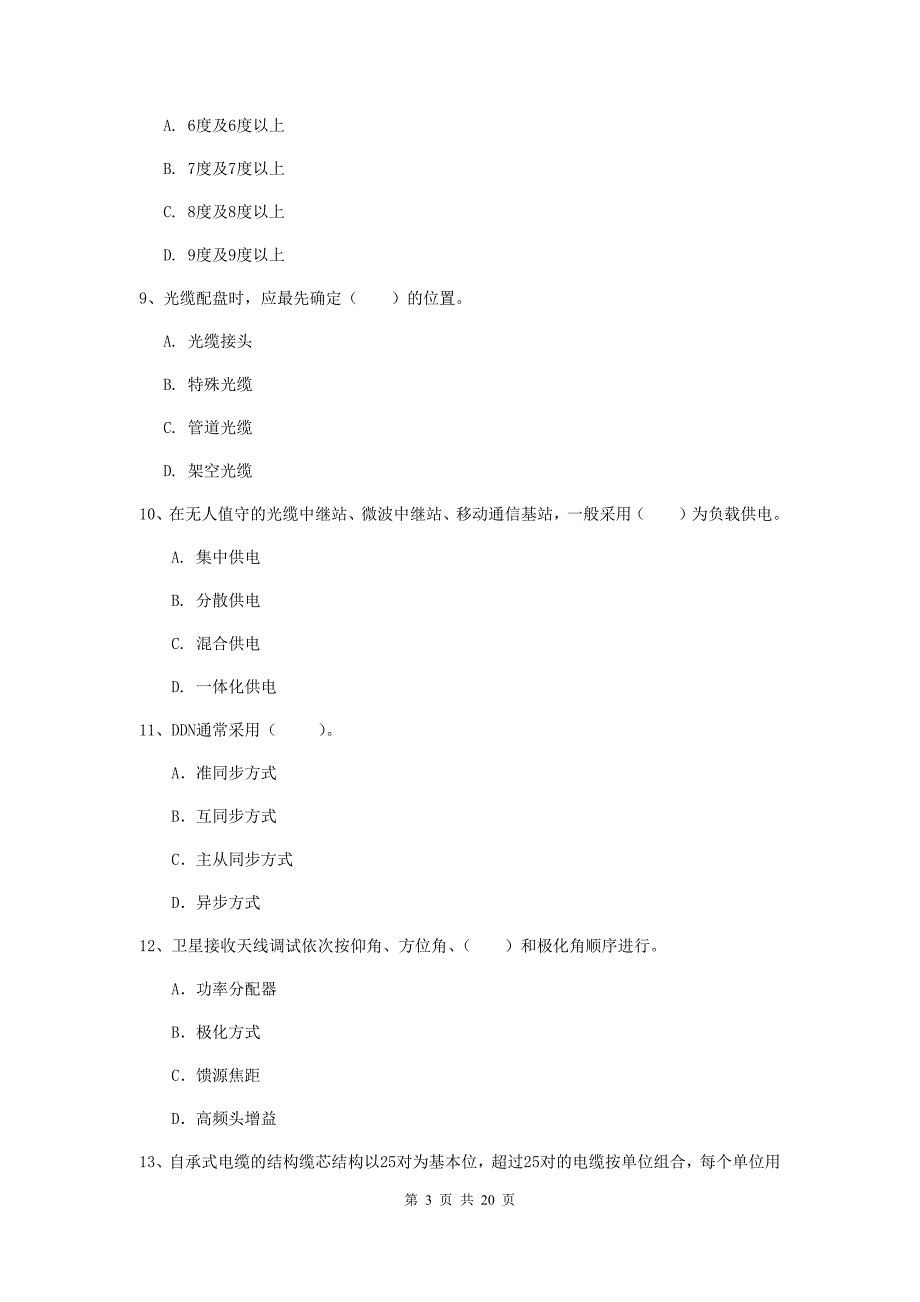 A. 6度及6度以上

B. 7度及7度以上

C. 8度及8度以上

D. 9度及9度以上

9、光缆配盘时，应最先确定（　　）的位置。

A. 光缆接头

B. 特殊光缆

C. 管道光缆

D. 架空光缆

10、在无人值守的光缆中继站、微波中继站、移动通信基站，一般采用（　　）为负载供电。

A. 集中供电

B. 分散供电

C. 混合供电

D. 一体化供电

11、DDN通常采用（　　）。

A. 准同步方式

B. 互同步方式

C. 主从同步方式

D. 异步方式

12、卫星接收天线调试依次按仰角、方位角、（　　）和极化角顺序进行。

A. 功率分配器

B. 极化方式

C. 馈源焦距

D. 高频头增益

13、自承式电缆的结构缆芯结构以25对为基本位，超过25对的电缆按单位组合，每个单位用

第 3 页 共 20 页